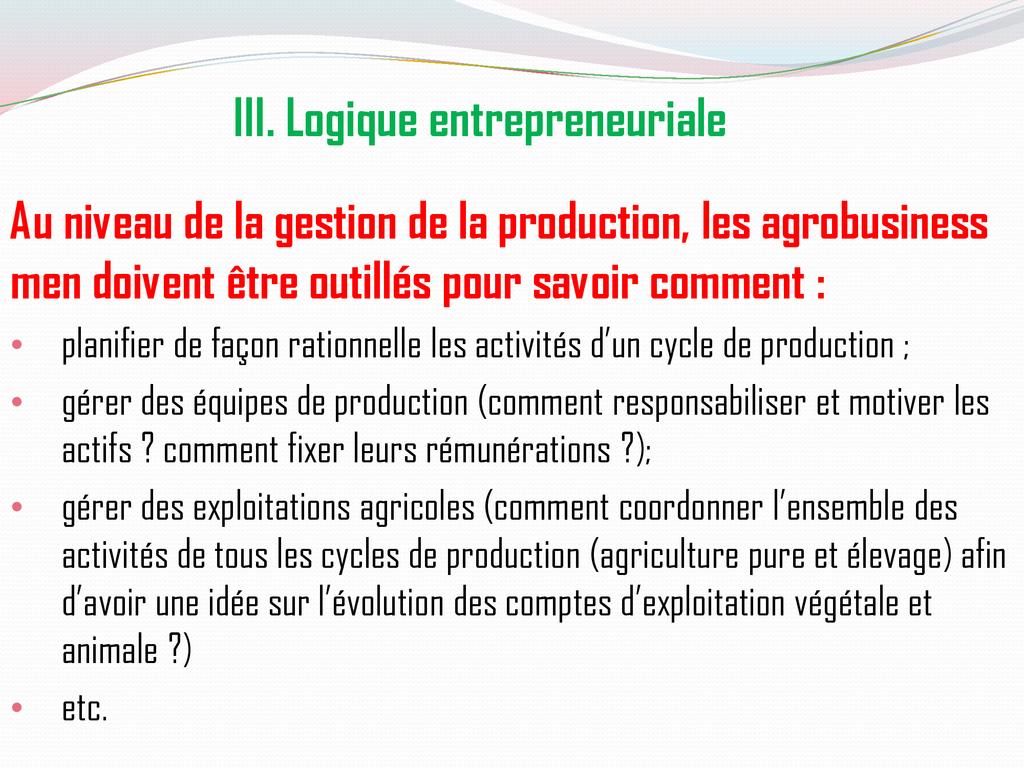 III. Logique entrepreneuriale

Au niveau de la gestion de la production, les agrobusiness men doivent être outillés pour savoir comment :

• planifier de façon rationnelle les activités d'un cycle de production ;
• gérer des équipes de production (comment responsabiliser et motiver les actifs ? comment fixer leurs rémunérations ?);
• gérer des exploitations agricoles (comment coordonner l'ensemble des activités de tous les cycles de production (agriculture pure et élevage) afin d'avoir une idée sur l'évolution des comptes d'exploitation végétale et animale ?)
• etc.